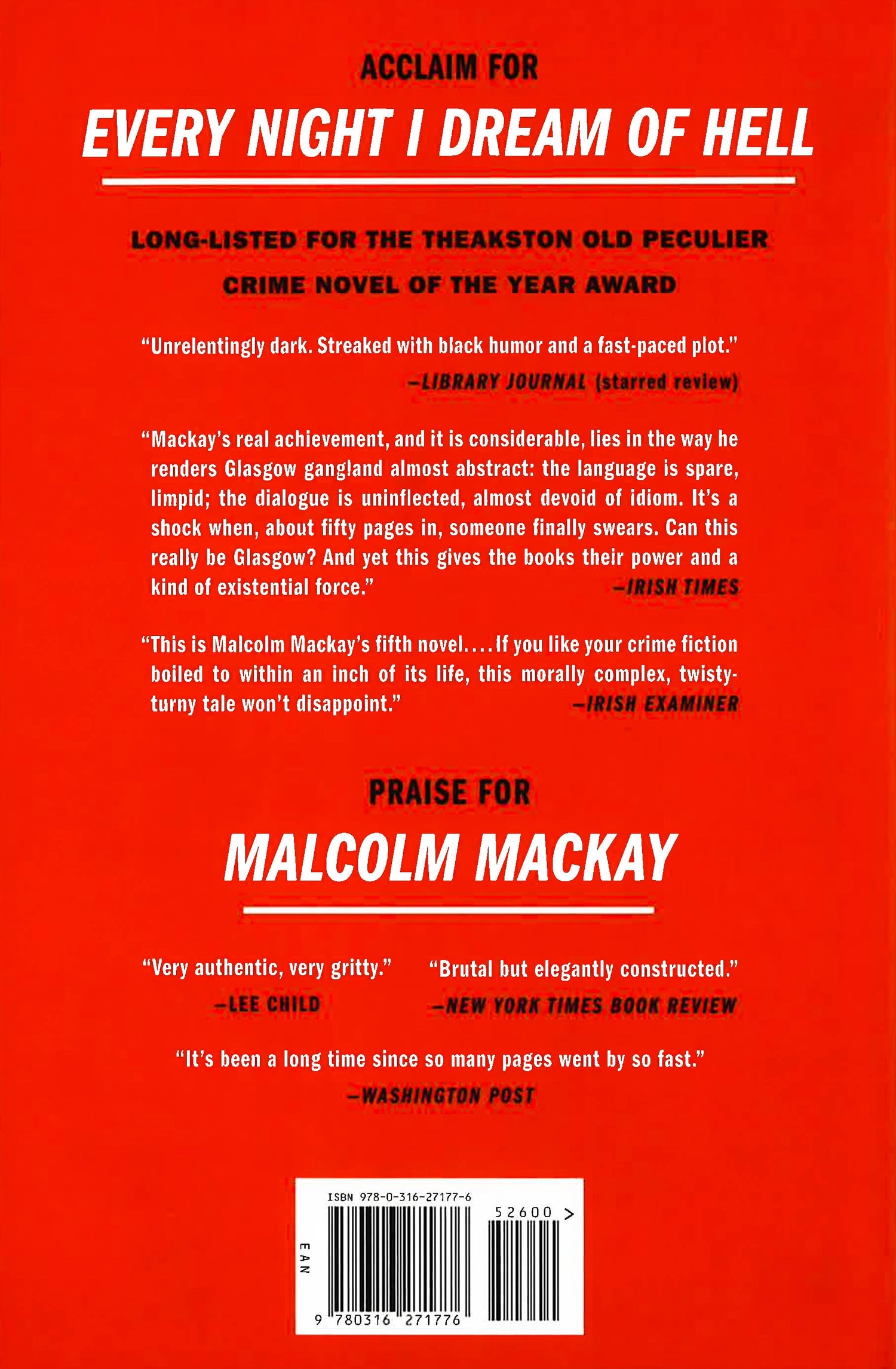 ACCLAIM FOR

EVERY NIGHT I DREAM OF HELL

LONG-LISTED FOR THE THEAKSTON OLD PECULIER CRIME NOVEL OF THE YEAR AWARD

"Unrelentingly dark. Streaked with black humor and a fast-paced plot."
—LIBRARY JOURNAL (starred review)

"Mackay's real achievement, and it is considerable, lies in the way he renders Glasgow gangland almost abstract: the language is spare, limpid; the dialogue is uninflected, almost devoid of idiom. It's a shock when, about fifty pages in, someone finally swears. Can this really be Glasgow? And yet this gives the books their power and a kind of existential force."
—IRISH TIMES

"This is Malcolm Mackay's fifth novel.... If you like your crime fiction boiled to within an inch of its life, this morally complex, twisty-turny tale won't disappoint."
—IRISH EXAMINER

PRAISE FOR

MALCOLM MACKAY

"Very authentic, very gritty."
—LEE CHILD

"Brutal but elegantly constructed."
—NEW YORK TIMES BOOK REVIEW

"It's been a long time since so many pages went by so fast."
—WASHINGTON POST

ISBN 978-0-316-27177-6

52600 >

EAN

9 780316 271776